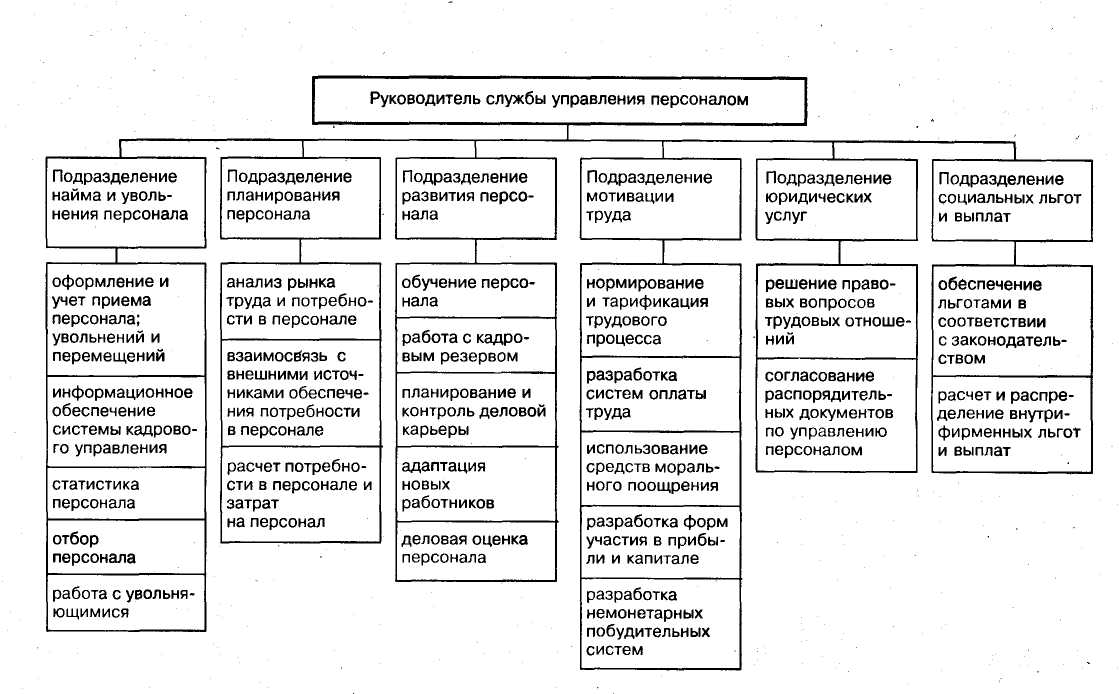 Руководитель службы управления персоналом

Подразделение найма и увольнения персонала

оформление и учет приема персонала; увольнений и перемещений

информационное обеспечение системы кадрового управления

статистика персонала

отбор персонала

работа с увольняющимися

Подразделение планирования персонала

анализ рынка труда и потребности в персонале

взаимосвязь с внешними источниками обеспечения потребности в персонале

расчет потребности в персонале и затрат на персонал

Подразделение развития персонала

обучение персонала

работа с кадровым резервом

планирование и контроль деловой карьеры

адаптация новых работников

деловая оценка персонала

Подразделение мотивации труда

нормирование и тарификация трудового процесса

разработка систем оплаты труда

использование средств морального поощрения

разработка форм участия в прибыли и капитале

разработка немонетарных побудительных систем

Подразделение юридических услуг

решение правовых вопросов трудовых отношений

согласование распорядительных документов по управлению персоналом

Подразделение социальных льгот и выплат

обеспечение льготами в соответствии с законодательством

расчет и распределение внутрифирменных льгот и выплат